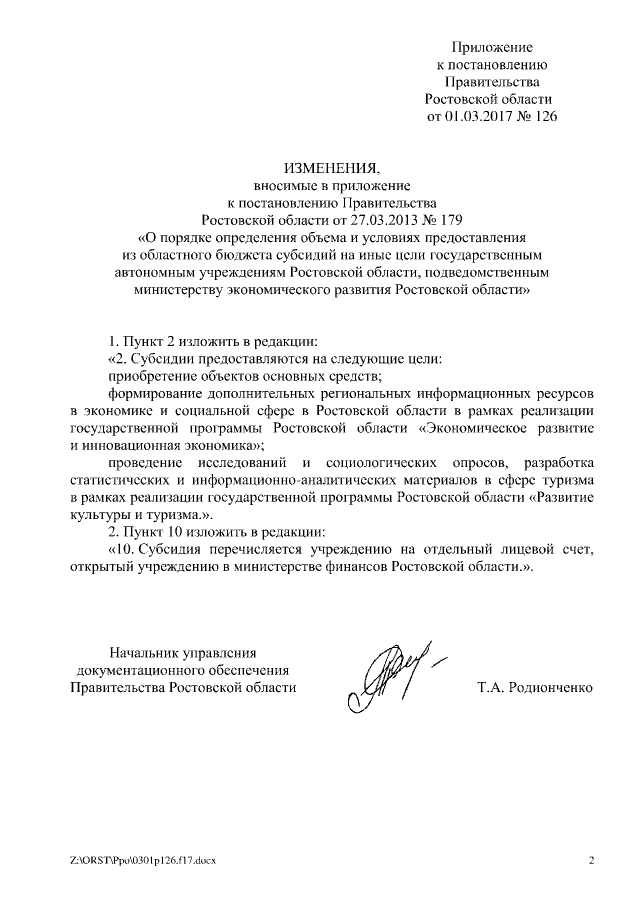 Приложение
к постановлению
Правительства
Ростовской области
от 01.03.2017 № 126

ИЗМЕНЕНИЯ,
вносимые в приложение
к постановлению Правительства
Ростовской области от 27.03.2013 № 179
«О порядке определения объема и условиях предоставления
из областного бюджета субсидий на иные цели государственным
автономным учреждениям Ростовской области, подведомственным
министерству экономического развития Ростовской области»

1. Пункт 2 изложить в редакции:
«2. Субсидии предоставляются на следующие цели:
приобретение объектов основных средств;
формирование дополнительных региональных информационных ресурсов в экономике и социальной сфере в Ростовской области в рамках реализации государственной программы Ростовской области «Экономическое развитие и инновационная экономика»;
проведение исследований и социологических опросов, разработка статистических и информационно-аналитических материалов в сфере туризма в рамках реализации государственной программы Ростовской области «Развитие культуры и туризма.».
2. Пункт 10 изложить в редакции:
«10. Субсидия перечисляется учреждению на отдельный лицевой счет, открытый учреждению в министерстве финансов Ростовской области.».

Начальник управления
документационного обеспечения
Правительства Ростовской области

Т.А. Родионченко

Z:\ORST\Ppo\0301p126.f17.docx

2